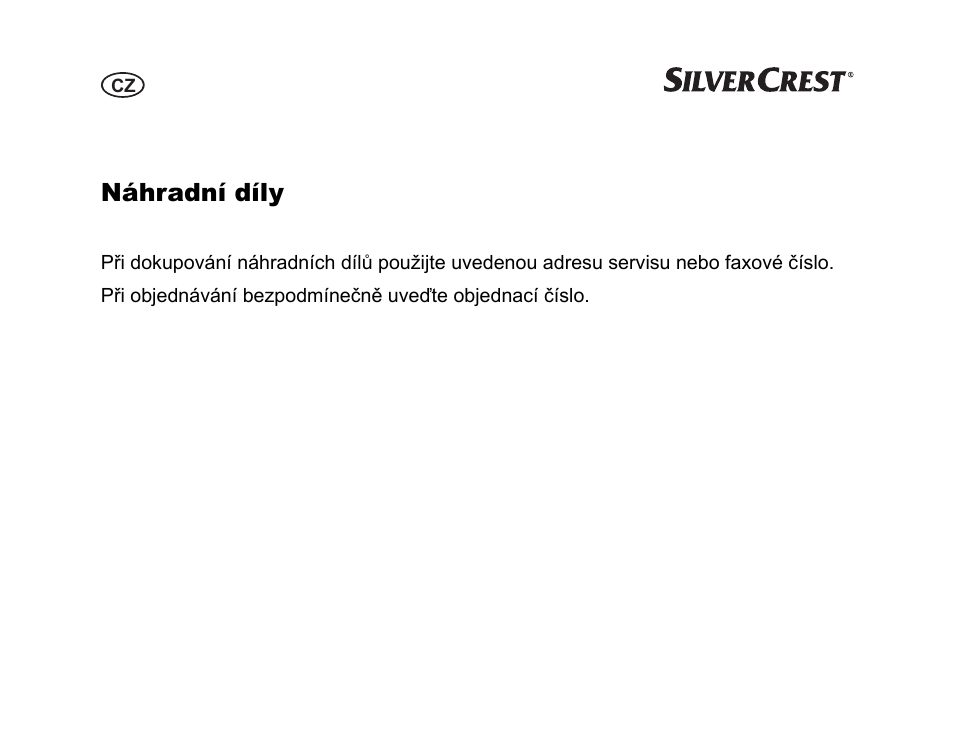 CZ

SILVERCREST®

Náhradní díly

Při dokupování náhradních dílů použijte uvedenou adresu servisu nebo faxové číslo. Při objednávání bezpodmínečně uveďte objednací číslo.